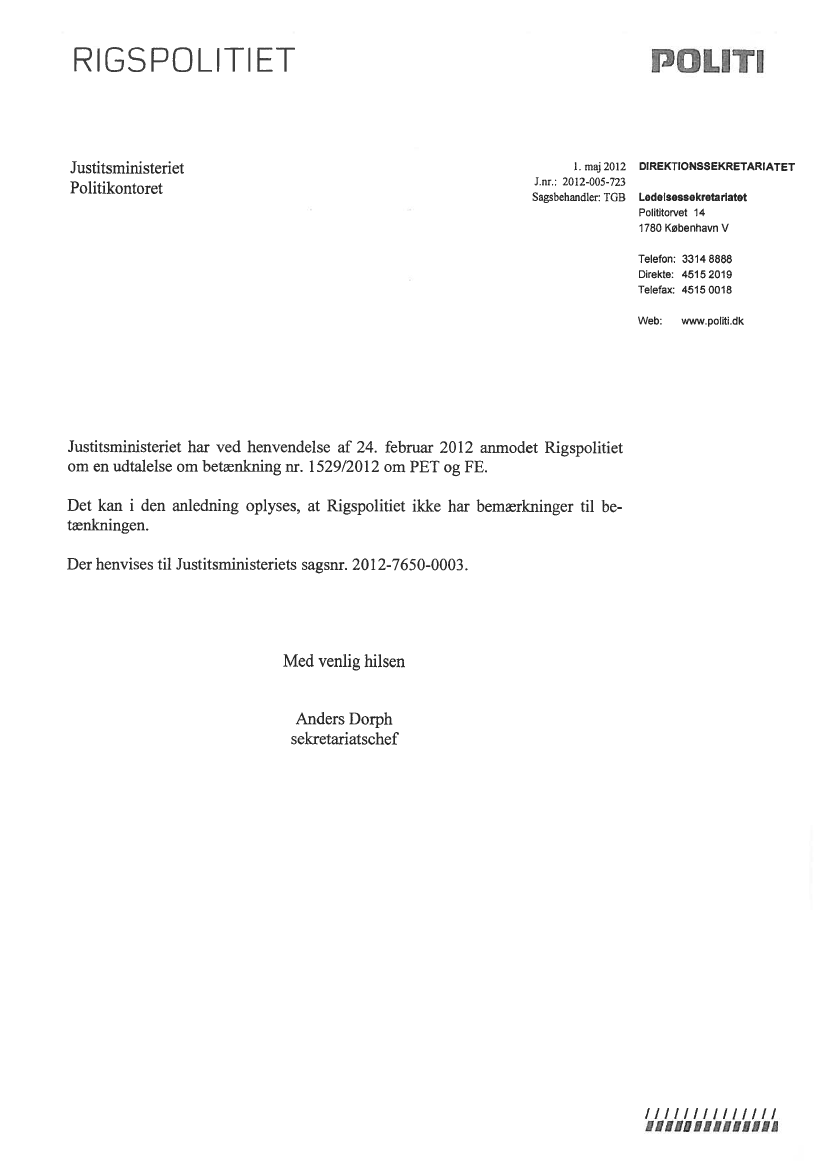 RIGSPOLITIET

POLITI

Justitsministeriet
Politikontoret

1. maj 2012
J.nr.: 2012-005-723
Sagsbehandler: TGB

DIREKTIONSSEKRETARIATET

Ledelsessekretariatet
Polititorvet 14
1780 København V

Telefon: 3314 8888
Direkte: 4515 2019
Telefax: 4515 0018

Web: www.politi.dk

Justitsministeriet har ved henvendelse af 24. februar 2012 anmodet Rigspolitiet om en udtalelse om betænkning nr. 1529/2012 om PET og FE.

Det kan i den anledning oplyses, at Rigspolitiet ikke har bemærkninger til betænkningen.

Der henvises til Justitsministeriets sagsnr. 2012-7650-0003.

Med venlig hilsen

Anders Dorph
sekretariatschef